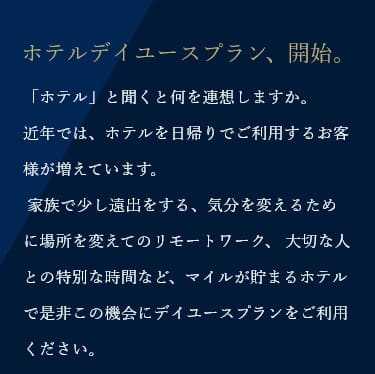 ホテルデイユースプラン、開始。

「ホテル」と聞くと何を連想しますか。
近年では、ホテルを日帰りでご利用するお客様が増えています。
家族で少し遠出をする、気分を変えるために場所を変えてのリモートワーク、大切な人との特別な時間など、マイルが貯まるホテルで是非この機会にデイユースプランをご利用ください。